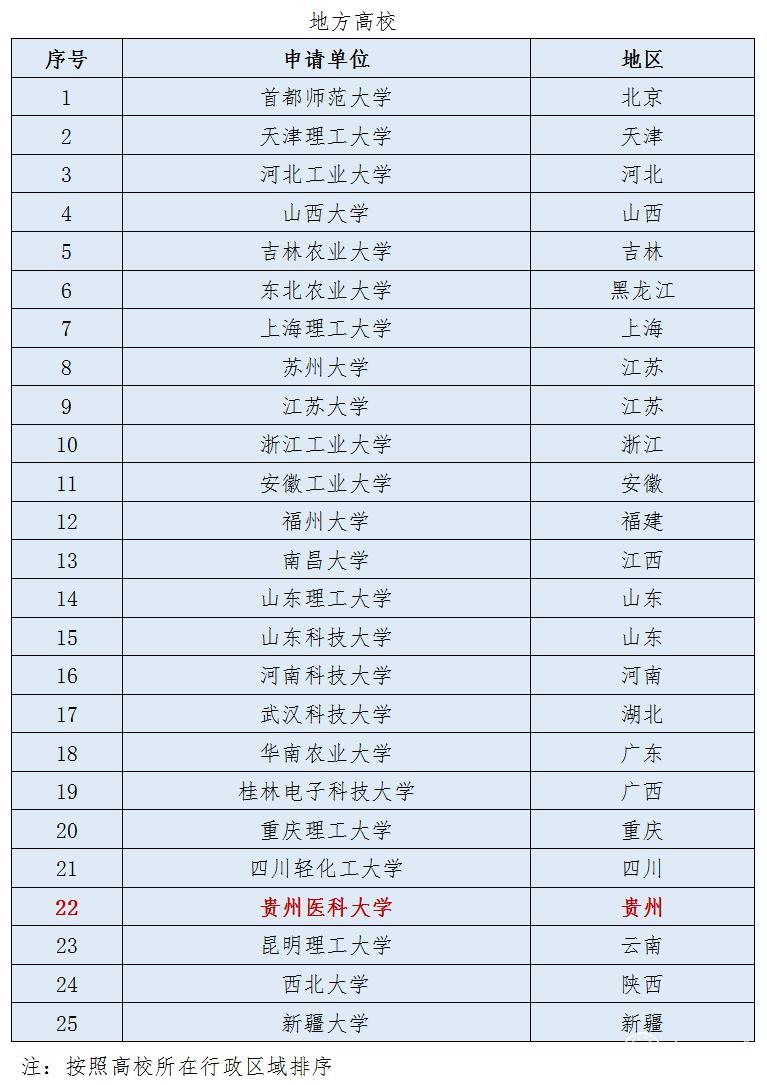 地方高校

| 序号 | 申请单位 | 地区 |
|---|---|---|
| 1 | 首都师范大学 | 北京 |
| 2 | 天津理工大学 | 天津 |
| 3 | 河北工业大学 | 河北 |
| 4 | 山西大学 | 山西 |
| 5 | 吉林农业大学 | 吉林 |
| 6 | 东北农业大学 | 黑龙江 |
| 7 | 上海理工大学 | 上海 |
| 8 | 苏州大学 | 江苏 |
| 9 | 江苏大学 | 江苏 |
| 10 | 浙江工业大学 | 浙江 |
| 11 | 安徽工业大学 | 安徽 |
| 12 | 福州大学 | 福建 |
| 13 | 南昌大学 | 江西 |
| 14 | 山东理工大学 | 山东 |
| 15 | 山东科技大学 | 山东 |
| 16 | 河南科技大学 | 河南 |
| 17 | 武汉科技大学 | 湖北 |
| 18 | 华南农业大学 | 广东 |
| 19 | 桂林电子科技大学 | 广西 |
| 20 | 重庆理工大学 | 重庆 |
| 21 | 四川轻化工大学 | 四川 |
| 22 | 贵州医科大学 | 贵州 |
| 23 | 昆明理工大学 | 云南 |
| 24 | 西北大学 | 陕西 |
| 25 | 新疆大学 | 新疆 |

注：按照高校所在行政区域排序